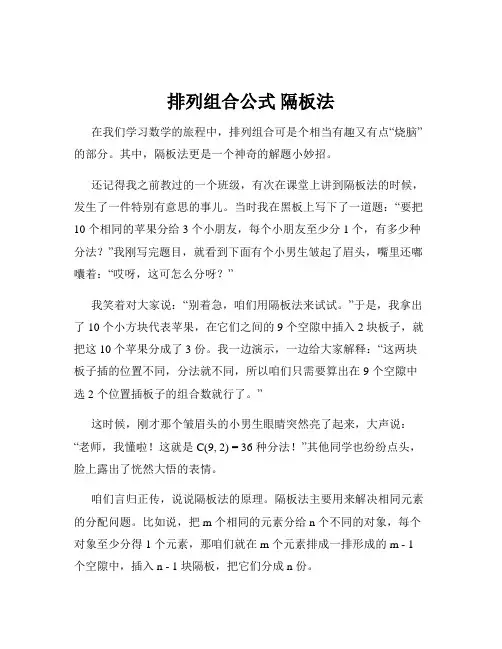 排列组合公式 隔板法

在我们学习数学的旅程中，排列组合可是个相当有趣又有点“烧脑”的部分。其中，隔板法更是一个神奇的解题小妙招。

还记得我之前教过的一个班级，有次在课堂上讲到隔板法的时候，发生了一件特别有意思的事儿。当时我在黑板上写下了一道题：“要把 10 个相同的苹果分给 3 个小朋友，每个小朋友至少分 1 个，有多少种分法？”我刚写完题目，就看到下面有个小男生皱起了眉头，嘴里还嘟囔着：“哎呀，这可怎么分呀？”

我笑着对大家说：“别着急，咱们用隔板法来试试。”于是，我拿出了 10 个小方块代表苹果，在它们之间的 9 个空隙中插入 2 块板子，就把这 10 个苹果分成了 3 份。我一边演示，一边给大家解释：“这两块板子插的位置不同，分法就不同，所以咱们只需要算出在 9 个空隙中选 2 个位置插板子的组合数就行了。”

这时候，刚才那个皱眉头的小男生眼睛突然亮了起来，大声说：“老师，我懂啦！这就是 $C(9, 2) = 36$ 种分法！”其他同学也纷纷点头，脸上露出了恍然大悟的表情。

咱们言归正传，说说隔板法的原理。隔板法主要用来解决相同元素的分配问题。比如说，把 m 个相同的元素分给 n 个不同的对象，每个对象至少分得 1 个元素，那咱们就在 m 个元素排成一排形成的 m - 1 个空隙中，插入 n - 1 块隔板，把它们分成 n 份。